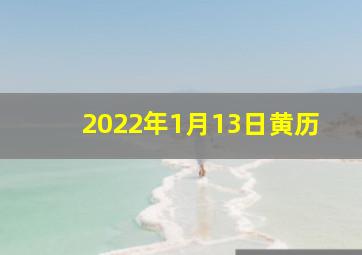 2022年1月13日黄历